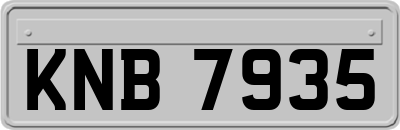 KNB 7935